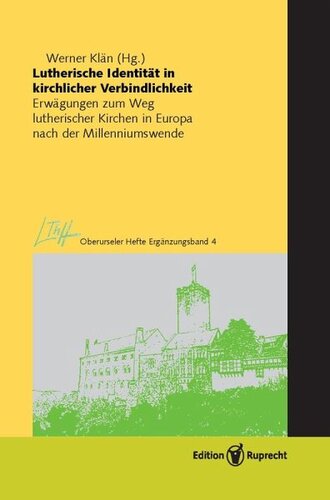 Werner Klän (Hg.)
Lutherische Identität in kirchlicher Verbindlichkeit
Erwägungen zum Weg lutherischer Kirchen in Europa nach der Millenniumswende

LThH
Oberurseler Hefte Ergänzungsband 4

Edition Ruprecht